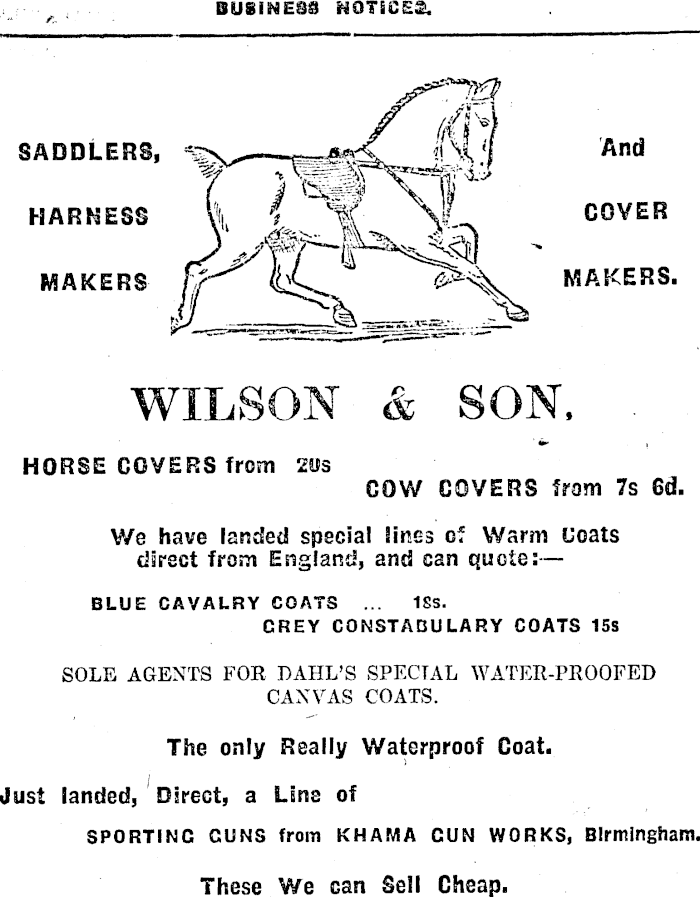 BUSINESS NOTICES.

SADDLERS, HARNESS MAKERS

And COVER MAKERS.

WILSON & SON,

HORSE COVERS from 20s

COW COVERS from 7s 6d.

We have landed special lines of Warm Coats direct from England, and can quote:—

BLUE CAVALRY COATS ... 18s.

GREY CONSTABULARY COATS 15s

SOLE AGENTS FOR DAHL'S SPECIAL WATER-PROOFED CANVAS COATS.

The only Really Waterproof Coat.

Just landed, Direct, a Line of

SPORTING GUNS from KHAMA GUN WORKS, Birmingham.

These We can Sell Cheap.